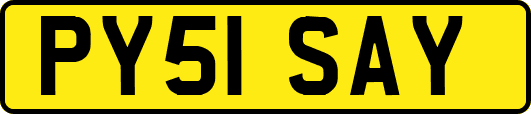 PY51 SAY